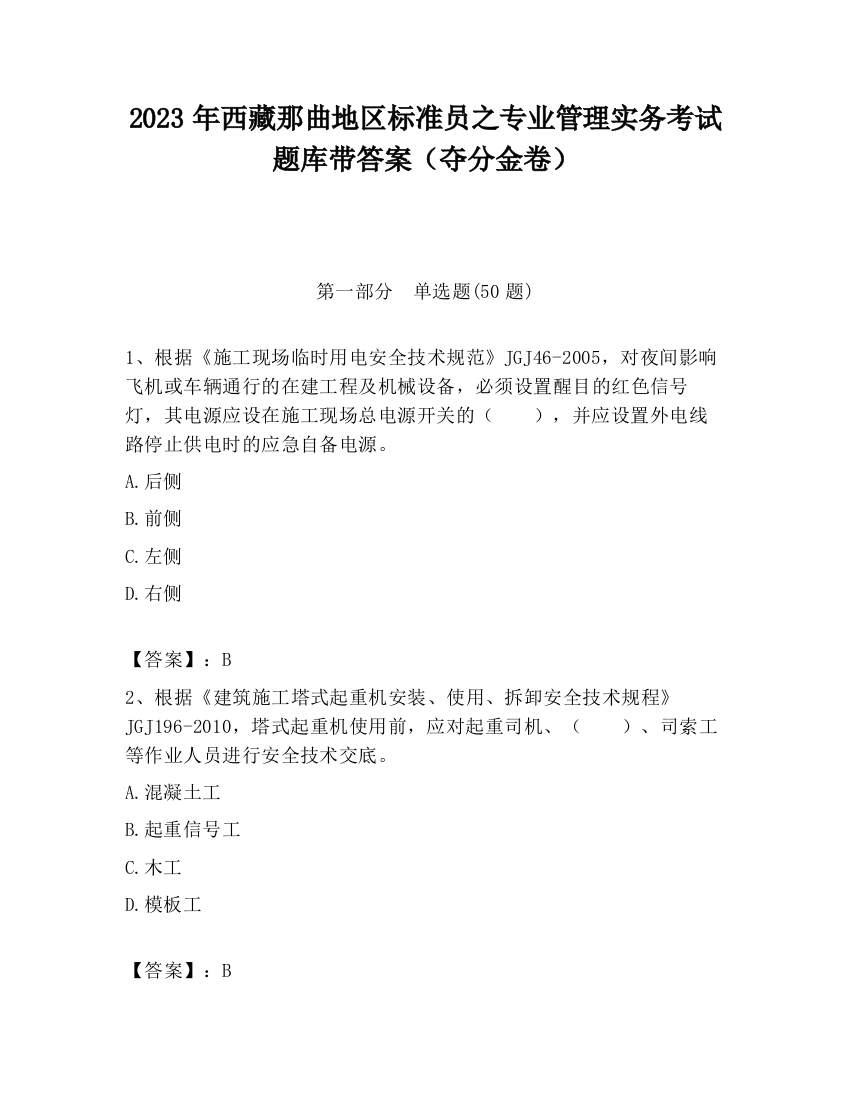 2023 年西藏那曲地区标准员之专业管理实务考试题库带答案（夺分金卷）

第一部分　单选题(50 题)

1、根据《施工现场临时用电安全技术规范》JGJ46-2005，对夜间影响飞机或车辆通行的在建工程及机械设备，必须设置醒目的红色信号灯，其电源应设在施工现场总电源开关的（　　），并应设置外电线路停止供电时的应急自备电源。

A.后侧

B.前侧

C.左侧

D.右侧

【答案】：B

2、根据《建筑施工塔式起重机安装、使用、拆卸安全技术规程》JGJ196-2010，塔式起重机使用前，应对起重司机、（　　）、司索工等作业人员进行安全技术交底。

A.混凝土工

B.起重信号工

C.木工

D.模板工

【答案】：B